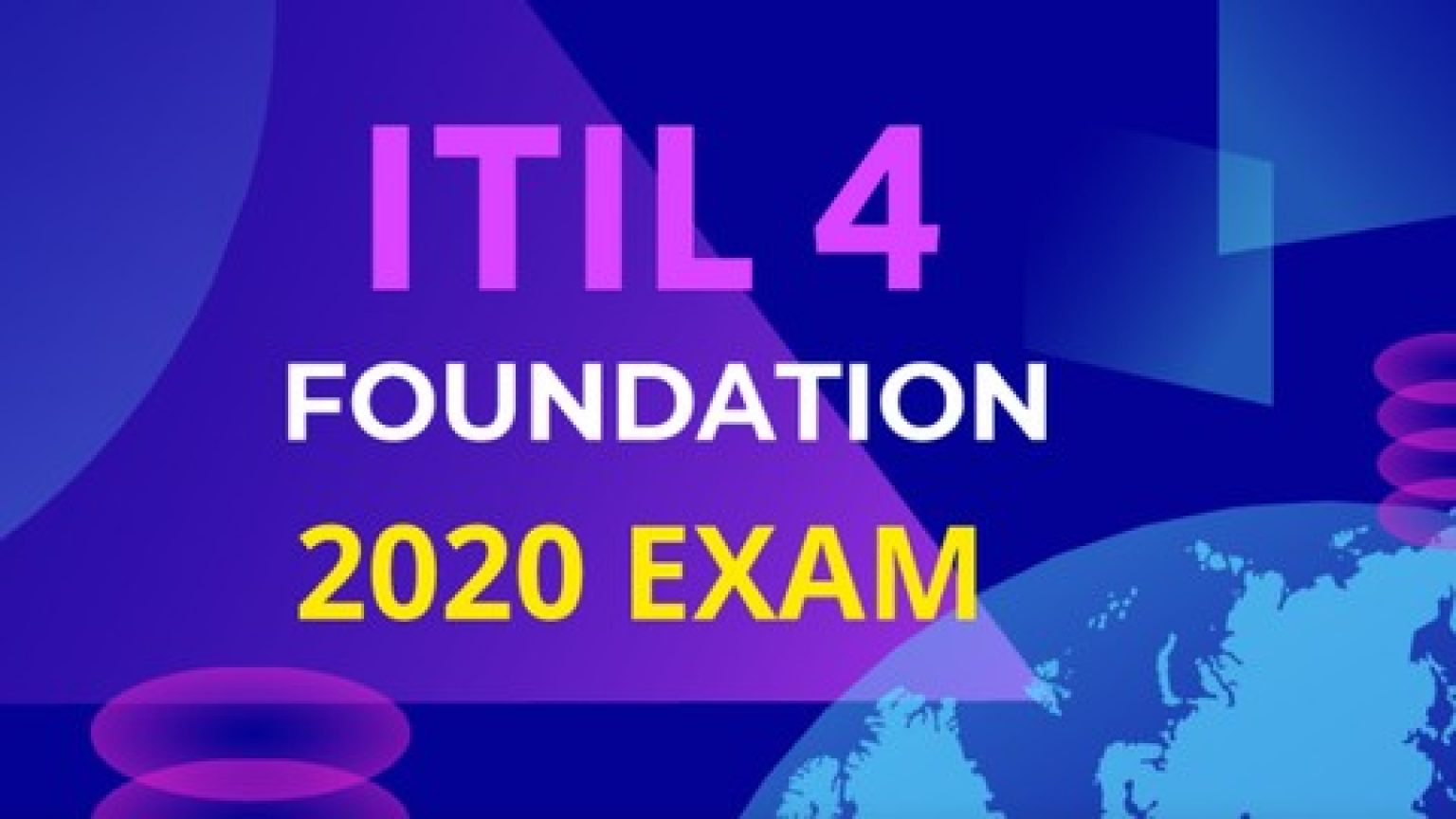 ITIL 4
FOUNDATION
2020 EXAM